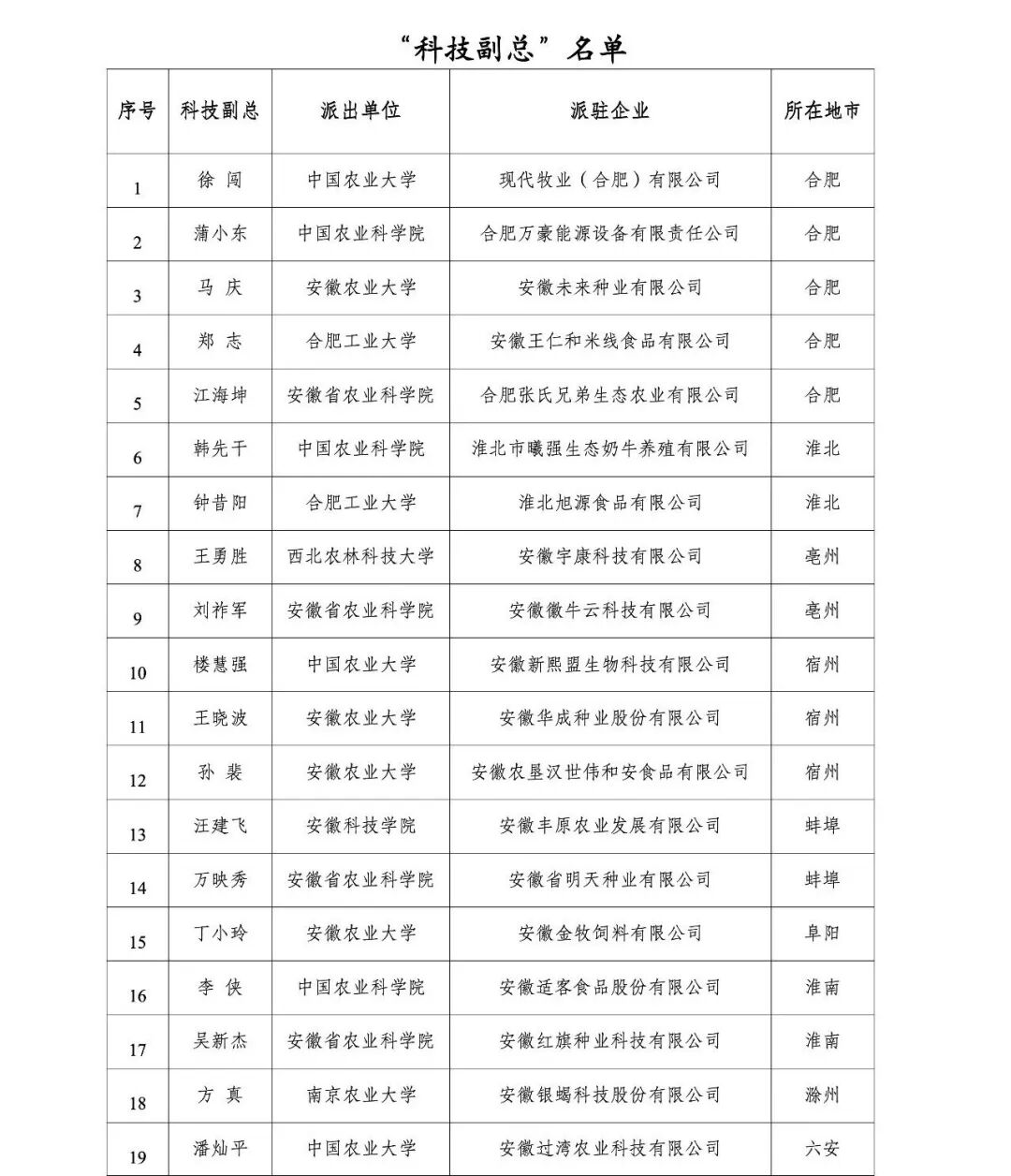 “科技副总”名单

| 序号 | 科技副总 | 派出单位 | 派驻企业 | 所在地市 |
|---|---|---|---|---|
| 1 | 徐 闯 | 中国农业大学 | 现代牧业（合肥）有限公司 | 合肥 |
| 2 | 蒲小东 | 中国农业科学院 | 合肥万豪能源设备有限责任公司 | 合肥 |
| 3 | 马 庆 | 安徽农业大学 | 安徽未来种业有限公司 | 合肥 |
| 4 | 郑 志 | 合肥工业大学 | 安徽王仁和米线食品有限公司 | 合肥 |
| 5 | 江海坤 | 安徽省农业科学院 | 合肥张氏兄弟生态农业有限公司 | 合肥 |
| 6 | 韩先干 | 中国农业科学院 | 淮北市曦强生态奶牛养殖有限公司 | 淮北 |
| 7 | 钟昔阳 | 合肥工业大学 | 淮北旭源食品有限公司 | 淮北 |
| 8 | 王勇胜 | 西北农林科技大学 | 安徽宇康科技有限公司 | 亳州 |
| 9 | 刘祚军 | 安徽省农业科学院 | 安徽徽牛云科技有限公司 | 亳州 |
| 10 | 楼慧强 | 中国农业大学 | 安徽新熙盟生物科技有限公司 | 宿州 |
| 11 | 王晓波 | 安徽农业大学 | 安徽华成种业股份有限公司 | 宿州 |
| 12 | 孙 裴 | 安徽农业大学 | 安徽农垦汉世伟和安食品有限公司 | 宿州 |
| 13 | 汪建飞 | 安徽科技学院 | 安徽丰原农业发展有限公司 | 蚌埠 |
| 14 | 万映秀 | 安徽省农业科学院 | 安徽省明天种业有限公司 | 蚌埠 |
| 15 | 丁小玲 | 安徽农业大学 | 安徽金牧饲料有限公司 | 阜阳 |
| 16 | 李 侠 | 中国农业科学院 | 安徽适客食品股份有限公司 | 淮南 |
| 17 | 吴新杰 | 安徽省农业科学院 | 安徽红旗种业科技有限公司 | 淮南 |
| 18 | 方 真 | 南京农业大学 | 安徽银蝎科技股份有限公司 | 滁州 |
| 19 | 潘灿平 | 中国农业大学 | 安徽过湾农业科技有限公司 | 六安 |